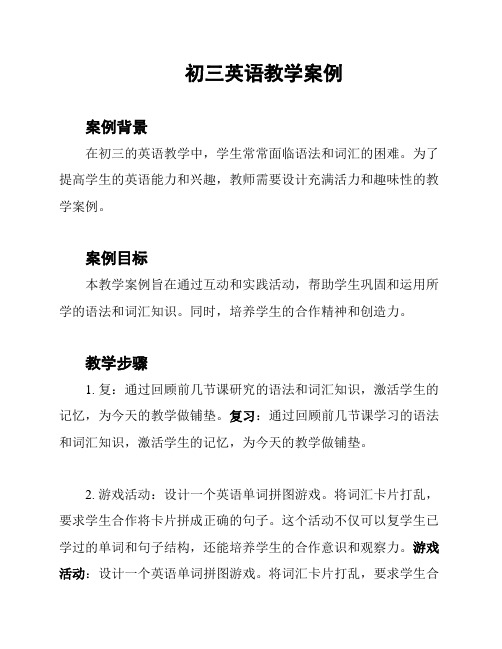 初三英语教学案例

案例背景

在初三的英语教学中，学生常常面临语法和词汇的困难。为了提高学生的英语能力和兴趣，教师需要设计充满活力和趣味性的教学案例。

案例目标

本教学案例旨在通过互动和实践活动，帮助学生巩固和运用所学的语法和词汇知识。同时，培养学生的合作精神和创造力。

教学步骤

1. 复：通过回顾前几节课研究的语法和词汇知识，激活学生的记忆，为今天的教学做铺垫。复习：通过回顾前几节课学习的语法和词汇知识，激活学生的记忆，为今天的教学做铺垫。

2. 游戏活动：设计一个英语单词拼图游戏。将词汇卡片打乱，要求学生合作将卡片拼成正确的句子。这个活动不仅可以复学生已学过的单词和句子结构，还能培养学生的合作意识和观察力。游戏活动：设计一个英语单词拼图游戏。将词汇卡片打乱，要求学生合